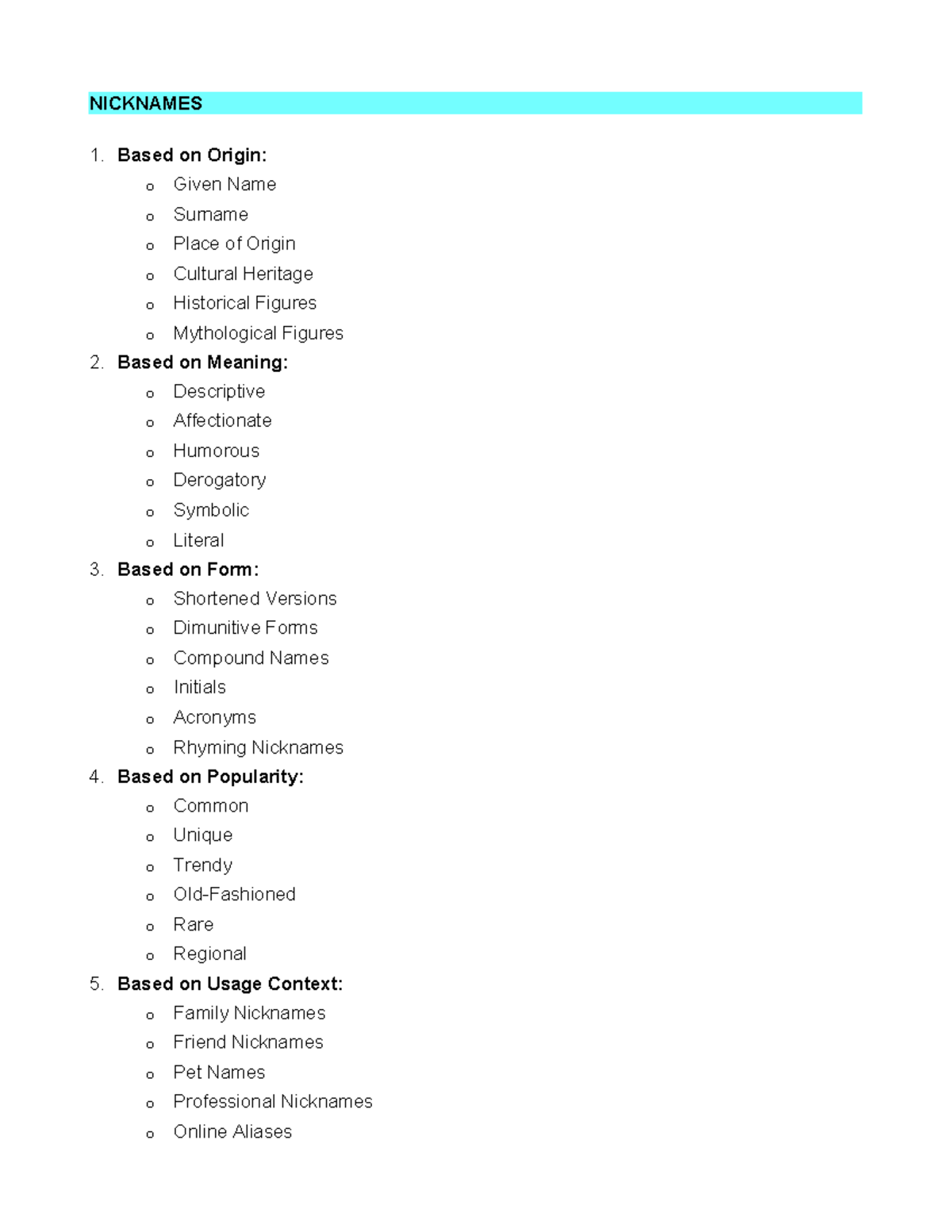 NICKNAMES

1. Based on Origin:
o Given Name
o Surname
o Place of Origin
o Cultural Heritage
o Historical Figures
o Mythological Figures
2. Based on Meaning:
o Descriptive
o Affectionate
o Humorous
o Derogatory
o Symbolic
o Literal
3. Based on Form:
o Shortened Versions
o Dimunitive Forms
o Compound Names
o Initials
o Acronyms
o Rhyming Nicknames
4. Based on Popularity:
o Common
o Unique
o Trendy
o Old-Fashioned
o Rare
o Regional
5. Based on Usage Context:
o Family Nicknames
o Friend Nicknames
o Pet Names
o Professional Nicknames
o Online Aliases